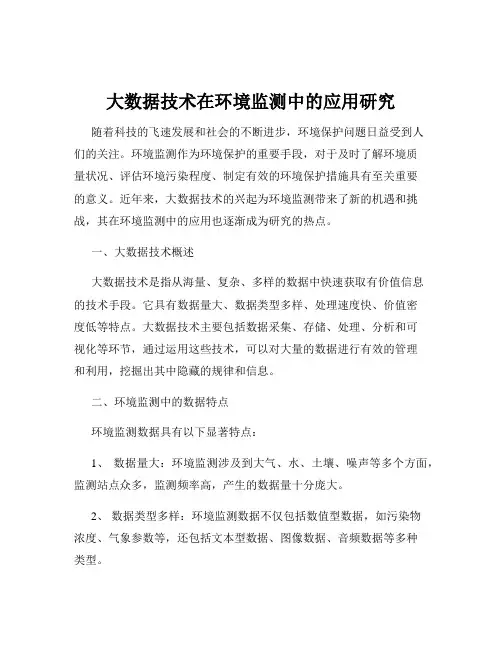 大数据技术在环境监测中的应用研究

随着科技的飞速发展和社会的不断进步，环境保护问题日益受到人们的关注。环境监测作为环境保护的重要手段，对于及时了解环境质量状况、评估环境污染程度、制定有效的环境保护措施具有至关重要的意义。近年来，大数据技术的兴起为环境监测带来了新的机遇和挑战，其在环境监测中的应用也逐渐成为研究的热点。

一、大数据技术概述

大数据技术是指从海量、复杂、多样的数据中快速获取有价值信息的技术手段。它具有数据量大、数据类型多样、处理速度快、价值密度低等特点。大数据技术主要包括数据采集、存储、处理、分析和可视化等环节，通过运用这些技术，可以对大量的数据进行有效的管理和利用，挖掘出其中隐藏的规律和信息。

二、环境监测中的数据特点

环境监测数据具有以下显著特点：

1、 数据量大：环境监测涉及到大气、水、土壤、噪声等多个方面，监测站点众多，监测频率高，产生的数据量十分庞大。

2、 数据类型多样：环境监测数据不仅包括数值型数据，如污染物浓度、气象参数等，还包括文本型数据、图像数据、音频数据等多种类型。